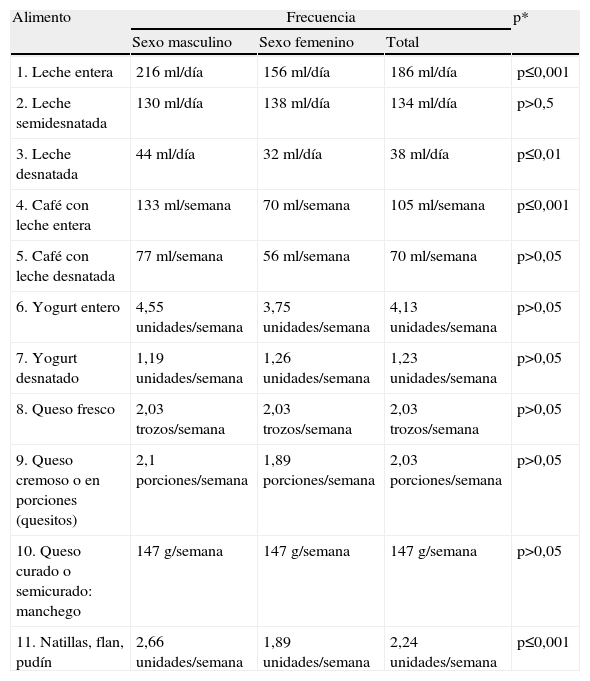 | Alimento | Frecuencia | | | p* |
|---|---|---|---|---|
| | Sexo masculino | Sexo femenino | Total | |
| 1. Leche entera | 216 ml/día | 156 ml/día | 186 ml/día | p≤0,001 |
| 2. Leche semidesnatada | 130 ml/día | 138 ml/día | 134 ml/día | p>0,5 |
| 3. Leche desnatada | 44 ml/día | 32 ml/día | 38 ml/día | p≤0,01 |
| 4. Café con leche entera | 133 ml/semana | 70 ml/semana | 105 ml/semana | p≤0,001 |
| 5. Café con leche desnatada | 77 ml/semana | 56 ml/semana | 70 ml/semana | p>0,05 |
| 6. Yogurt entero | 4,55 unidades/semana | 3,75 unidades/semana | 4,13 unidades/semana | p>0,05 |
| 7. Yogurt desnatado | 1,19 unidades/semana | 1,26 unidades/semana | 1,23 unidades/semana | p>0,05 |
| 8. Queso fresco | 2,03 trozos/semana | 2,03 trozos/semana | 2,03 trozos/semana | p>0,05 |
| 9. Queso cremoso o en porciones (quesitos) | 2,1 porciones/semana | 1,89 porciones/semana | 2,03 porciones/semana | p>0,05 |
| 10. Queso curado o semicurado: manchego | 147 g/semana | 147 g/semana | 147 g/semana | p>0,05 |
| 11. Natillas, flan, pudín | 2,66 unidades/semana | 1,89 unidades/semana | 2,24 unidades/semana | p≤0,001 |